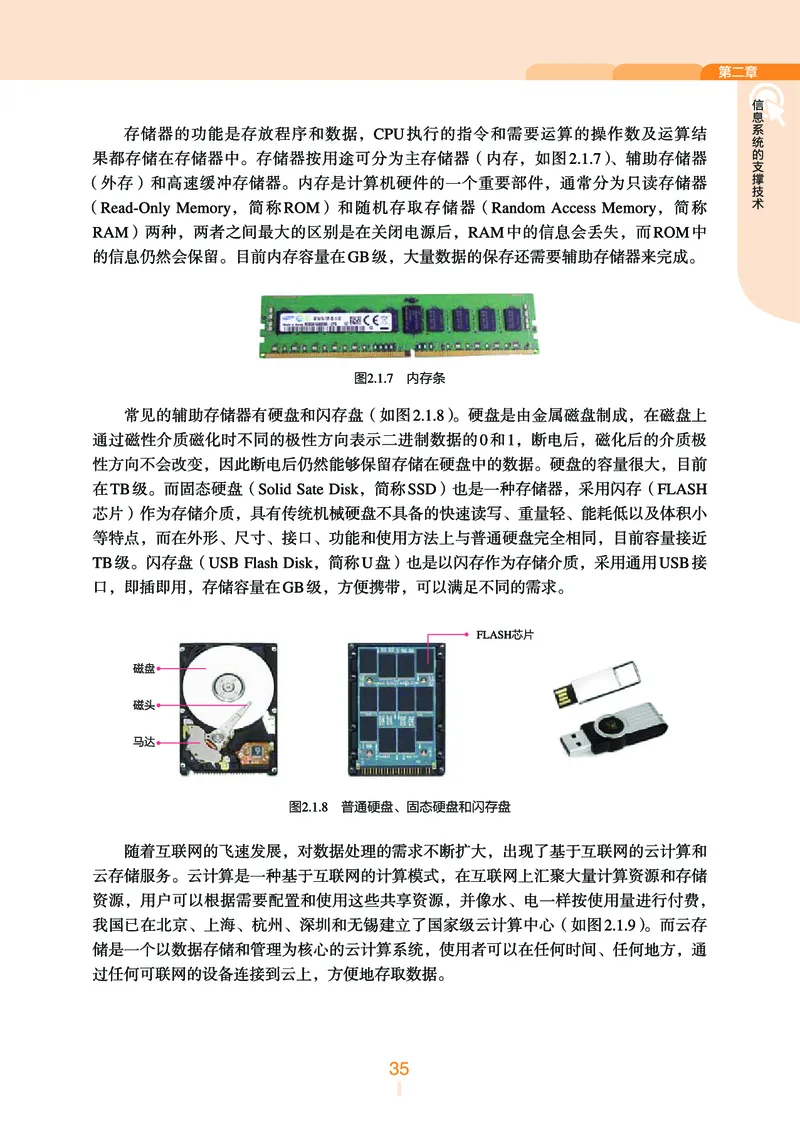 第二章

信息系统的支撑技术

存储器的功能是存放程序和数据，CPU执行的指令和需要运算的操作数及运算结果都存储在存储器中。存储器按用途可分为主存储器（内存，如图2.1.7）、辅助存储器（外存）和高速缓冲存储器。内存是计算机硬件的一个重要部件，通常分为只读存储器（Read-Only Memory，简称ROM）和随机存取存储器（Random Access Memory，简称RAM）两种，两者之间最大的区别是在关闭电源后，RAM中的信息会丢失，而ROM中的信息仍然会保留。目前内存容量在GB级，大量数据的保存还需要辅助存储器来完成。

图2.1.7　内存条

常见的辅助存储器有硬盘和闪存盘（如图2.1.8）。硬盘是由金属磁盘制成，在磁盘上通过磁性介质磁化时不同的极性方向表示二进制数据的0和1，断电后，磁化后的介质极性方向不会改变，因此断电后仍然能够保留存储在硬盘中的数据。硬盘的容量很大，目前在TB级。而固态硬盘（Solid Sate Disk，简称SSD）也是一种存储器，采用闪存（FLASH芯片）作为存储介质，具有传统机械硬盘不具备的快速读写、重量轻、能耗低以及体积小等特点，而在外形、尺寸、接口、功能和使用方法上与普通硬盘完全相同，目前容量接近TB级。闪存盘（USB Flash Disk，简称U盘）也是以闪存作为存储介质，采用通用USB接口，即插即用，存储容量在GB级，方便携带，可以满足不同的需求。

磁盘
磁头
马达
FLASH芯片

图2.1.8　普通硬盘、固态硬盘和闪存盘

随着互联网的飞速发展，对数据处理的需求不断扩大，出现了基于互联网的云计算和云存储服务。云计算是一种基于互联网的计算模式，在互联网上汇聚大量计算资源和存储资源，用户可以根据需要配置和使用这些共享资源，并像水、电一样按使用量进行付费，我国已在北京、上海、杭州、深圳和无锡建立了国家级云计算中心（如图2.1.9）。而云存储是一个以数据存储和管理为核心的云计算系统，使用者可以在任何时间、任何地方，通过任何可联网的设备连接到云上，方便地存取数据。

35